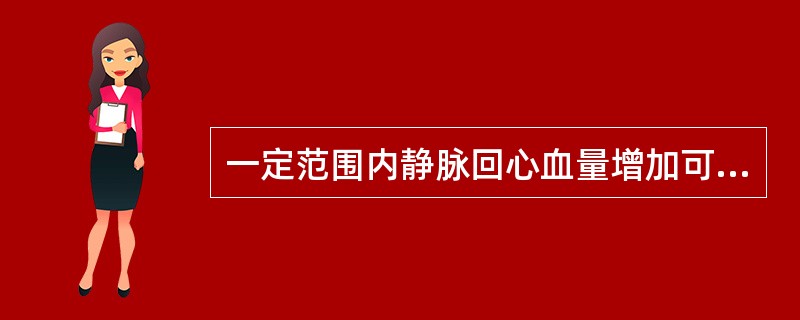 一定范围内静脉回心血量增加可...